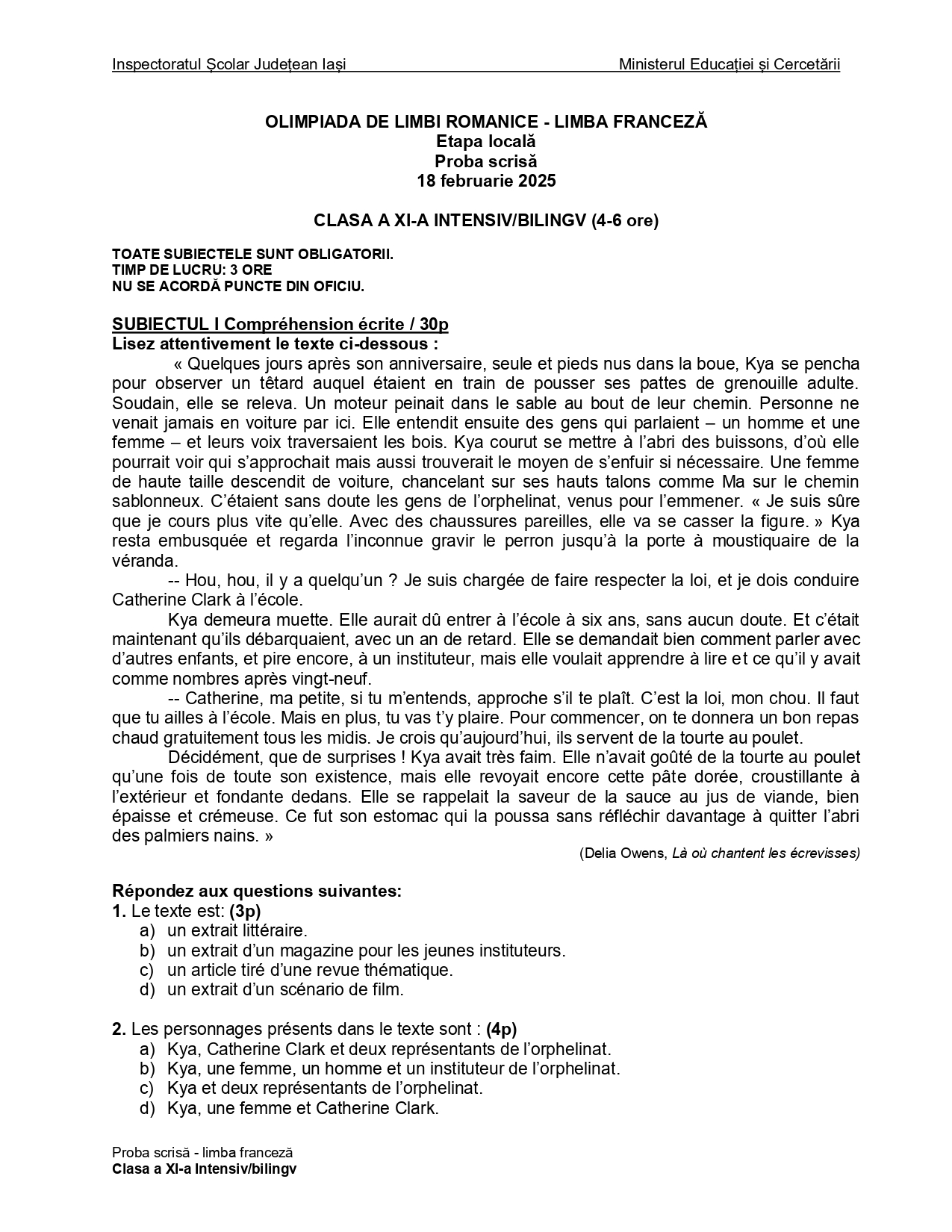 Inspectoratul Școlar Județean Iași Ministerul Educației și Cercetării

OLIMPIADA DE LIMBI ROMANICE - LIMBA FRANCEZĂ
Etapa locală
Proba scrisă
18 februarie 2025

CLASA A XI-A INTENSIV/BILINGV (4-6 ore)

TOATE SUBIECTELE SUNT OBLIGATORII.
TIMP DE LUCRU: 3 ORE
NU SE ACORDĂ PUNCTE DIN OFICIU.

SUBIECTUL I Compréhension écrite / 30p
Lisez attentivement le texte ci-dessous :

« Quelques jours après son anniversaire, seule et pieds nus dans la boue, Kya se pencha pour observer un têtard auquel étaient en train de pousser ses pattes de grenouille adulte. Soudain, elle se releva. Un moteur peinait dans le sable au bout de leur chemin. Personne ne venait jamais en voiture par ici. Elle entendit ensuite des gens qui parlaient – un homme et une femme – et leurs voix traversaient les bois. Kya courut se mettre à l'abri des buissons, d'où elle pourrait voir qui s'approchait mais aussi trouverait le moyen de s'enfuir si nécessaire. Une femme de haute taille descendit de voiture, chancelant sur ses hauts talons comme Ma sur le chemin sablonneux. C'étaient sans doute les gens de l'orphelinat, venus pour l'emmener. « Je suis sûre que je cours plus vite qu'elle. Avec des chaussures pareilles, elle va se casser la figure. » Kya resta embusquée et regarda l'inconnue gravir le perron jusqu'à la porte à moustiquaire de la véranda.

-- Hou, hou, il y a quelqu'un ? Je suis chargée de faire respecter la loi, et je dois conduire Catherine Clark à l'école.

Kya demeura muette. Elle aurait dû entrer à l'école à six ans, sans aucun doute. Et c'était maintenant qu'ils débarquaient, avec un an de retard. Elle se demandait bien comment parler avec d'autres enfants, et pire encore, à un instituteur, mais elle voulait apprendre à lire et ce qu'il y avait comme nombres après vingt-neuf.

-- Catherine, ma petite, si tu m'entends, approche s'il te plaît. C'est la loi, mon chou. Il faut que tu ailles à l'école. Mais en plus, tu vas t'y plaire. Pour commencer, on te donnera un bon repas chaud gratuitement tous les midis. Je crois qu'aujourd'hui, ils servent de la tourte au poulet.

Décidément, que de surprises ! Kya avait très faim. Elle n'avait goûté de la tourte au poulet qu'une fois de toute son existence, mais elle revoyait encore cette pâte dorée, croustillante à l'extérieur et fondante dedans. Elle se rappelait la saveur de la sauce au jus de viande, bien épaisse et crémeuse. Ce fut son estomac qui la poussa sans réfléchir davantage à quitter l'abri des palmiers nains. »

(Delia Owens, Là où chantent les écrevisses)

Répondez aux questions suivantes:
1. Le texte est: (3p)
a) un extrait littéraire.
b) un extrait d'un magazine pour les jeunes instituteurs.
c) un article tiré d'une revue thématique.
d) un extrait d'un scénario de film.

2. Les personnages présents dans le texte sont : (4p)
a) Kya, Catherine Clark et deux représentants de l'orphelinat.
b) Kya, une femme, un homme et un instituteur de l'orphelinat.
c) Kya et deux représentants de l'orphelinat.
d) Kya, une femme et Catherine Clark.

Proba scrisă - limba franceză
Clasa a XI-a Intensiv/bilingv